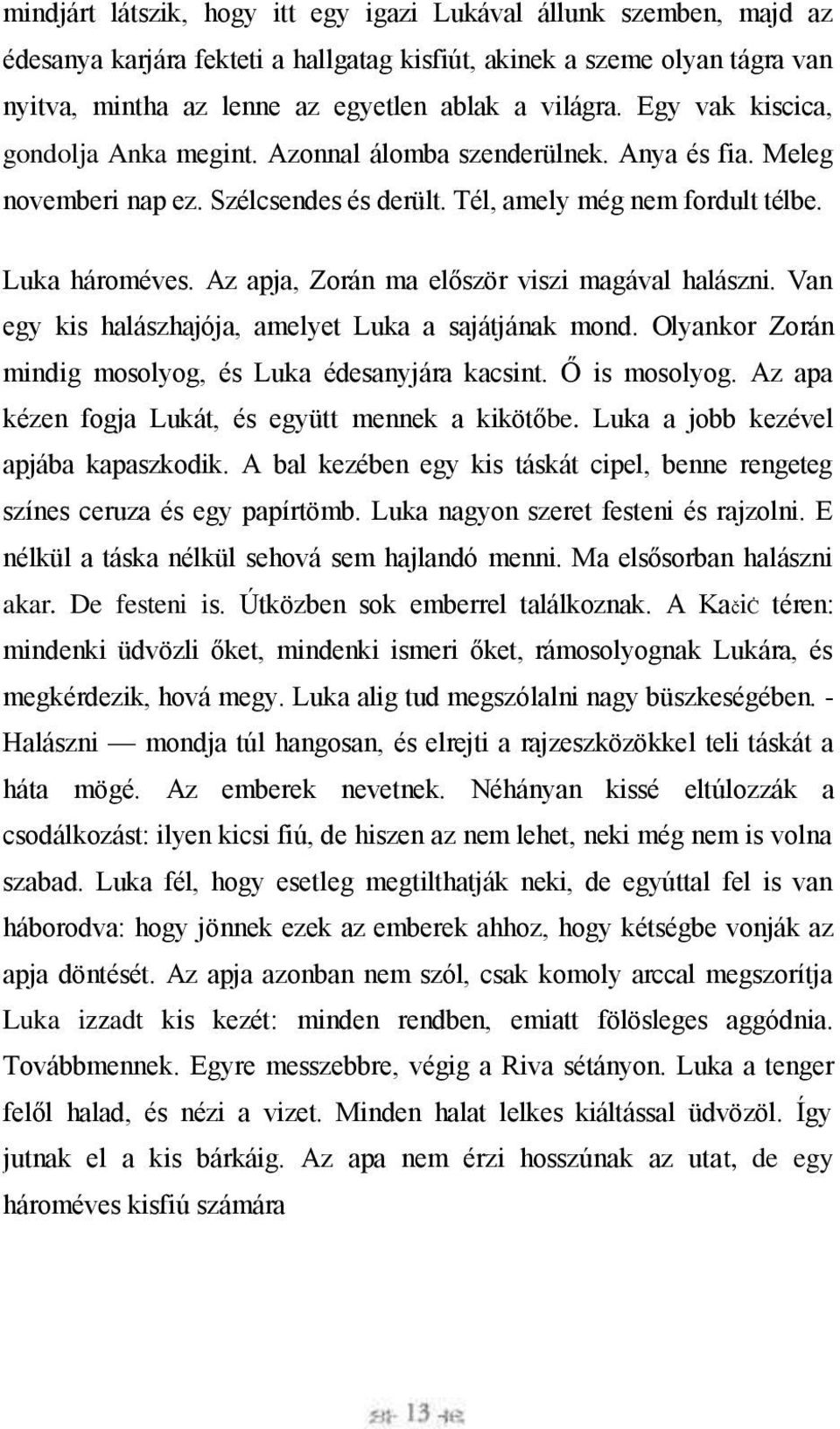 mindjárt látszik, hogy itt egy igazi Lukával állunk szemben, majd az édesanya karjára fekteti a hallgatag kisfiút, akinek a szeme olyan tágra van nyitva, mintha az lenne az egyetlen ablak a világra. Egy vak kiscica, gondolja Anka megint. Azonnal álomba szenderülnek. Anya és fia. Meleg novemberi nap ez. Szélcsendes és derült. Tél, amely még nem fordult télbe.

Luka hároméves. Az apja, Zorán ma először viszi magával halászni. Van egy kis halászhajója, amelyet Luka a sajátjának mond. Olyankor Zorán mindig mosolyog, és Luka édesanyjára kacsint. Ő is mosolyog. Az apa kézen fogja Lukát, és együtt mennek a kikötőbe. Luka a jobb kezével apjába kapaszkodik. A bal kezében egy kis táskát cipel, benne rengeteg színes ceruza és egy papírtömb. Luka nagyon szeret festeni és rajzolni. E nélkül a táska nélkül sehová sem hajlandó menni. Ma elsősorban halászni akar. De festeni is. Útközben sok emberrel találkoznak. A Kačić téren: mindenki üdvözli őket, mindenki ismeri őket, rámosolyognak Lukára, és megkérdezik, hová megy. Luka alig tud megszólalni nagy büszkeségében. - Halászni — mondja túl hangosan, és elrejti a rajzeszközökkel teli táskát a háta mögé. Az emberek nevetnek. Néhányan kissé eltúlozzák a csodálkozást: ilyen kicsi fiú, de hiszen az nem lehet, neki még nem is volna szabad. Luka fél, hogy esetleg megtilthatják neki, de egyúttal fel is van háborodva: hogy jönnek ezek az emberek ahhoz, hogy kétségbe vonják az apja döntését. Az apja azonban nem szól, csak komoly arccal megszorítja Luka izzadt kis kezét: minden rendben, emiatt fölösleges aggódnia. Továbbmennek. Egyre messzebbre, végig a Riva sétányon. Luka a tenger felől halad, és nézi a vizet. Minden halat lelkes kiáltással üdvözöl. Így jutnak el a kis bárkáig. Az apa nem érzi hosszúnak az utat, de egy hároméves kisfiú számára

13